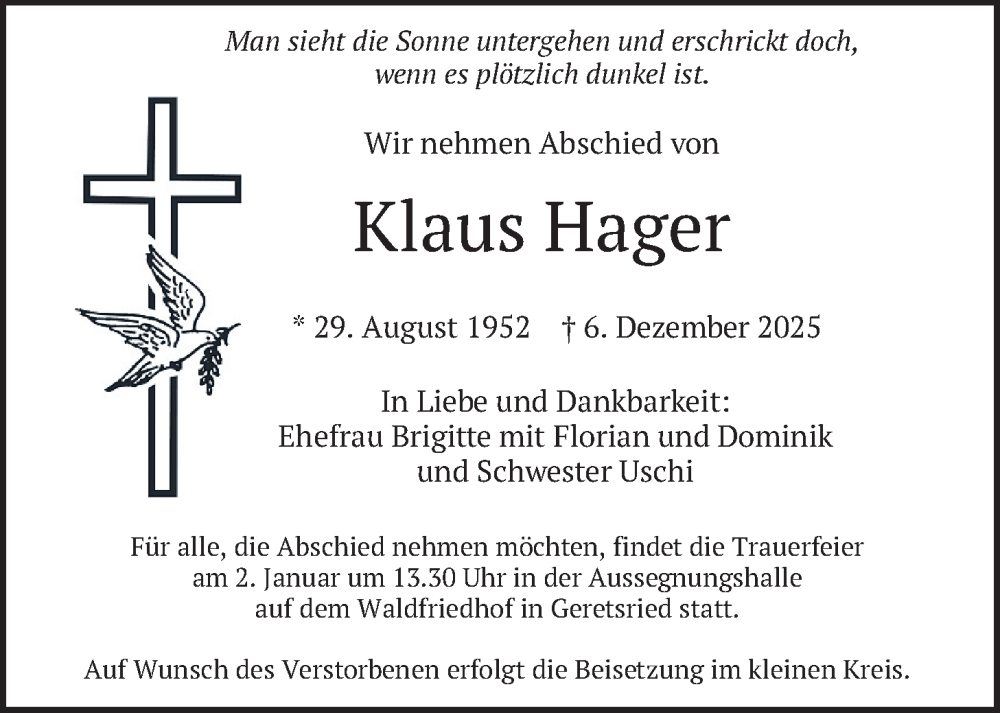 Man sieht die Sonne untergehen und erschrickt doch, wenn es plötzlich dunkel ist.

Wir nehmen Abschied von

Klaus Hager

* 29. August 1952 † 6. Dezember 2025

In Liebe und Dankbarkeit:
Ehefrau Brigitte mit Florian und Dominik
und Schwester Uschi

Für alle, die Abschied nehmen möchten, findet die Trauerfeier am 2. Januar um 13.30 Uhr in der Aussegnungshalle auf dem Waldfriedhof in Geretsried statt.

Auf Wunsch des Verstorbenen erfolgt die Beisetzung im kleinen Kreis.